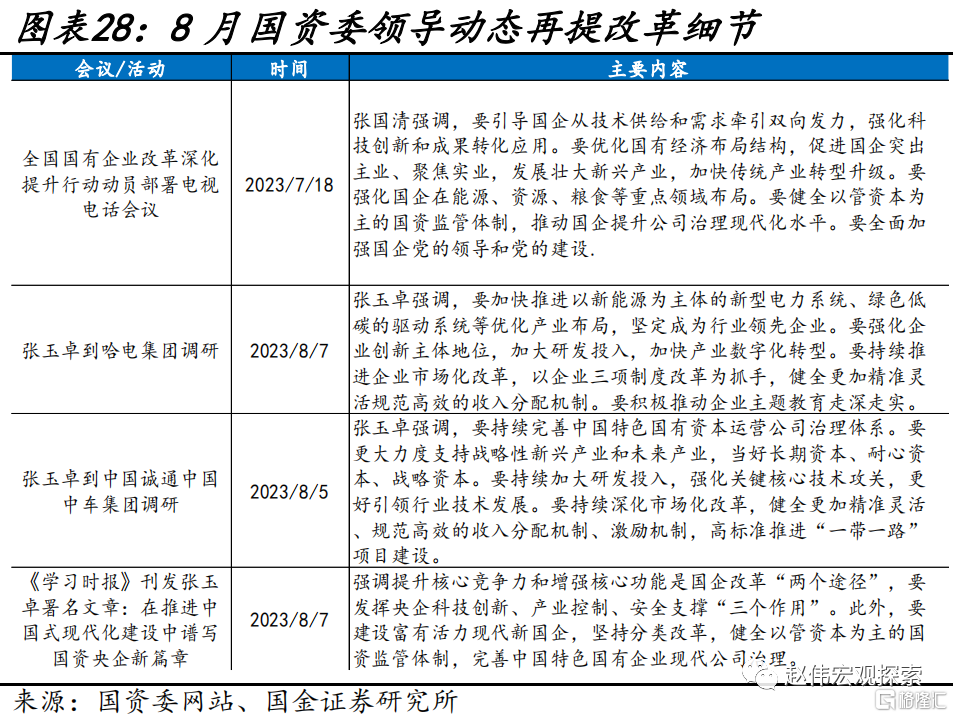 图表28：8 月国资委领导动态再提改革细节

| 会议/活动 | 时间 | 主要内容 |
|---|---|---|
| 全国国有企业改革深化提升行动动员部署电视电话会议 | 2023/7/18 | 张国清强调，要引导国企从技术供给和需求牵引双向发力，强化科技创新和成果转化应用。要优化国有经济布局结构，促进国企突出主业、聚焦实业，发展壮大新兴产业，加快传统产业转型升级。要强化国企在能源、资源、粮食等重点领域布局。要健全以管资本为主的国资监管体制，推动国企提升公司治理现代化水平。要全面加强国企党的领导和党的建设. |
| 张玉卓到哈电集团调研 | 2023/8/7 | 张玉卓强调，要加快推进以新能源为主体的新型电力系统、绿色低碳的驱动系统等优化产业布局，坚定成为行业领先企业。要强化企业创新主体地位，加大研发投入，加快产业数字化转型。要持续推进企业市场化改革，以企业三项制度改革为抓手，健全更加精准灵活规范高效的收入分配机制。要积极推动企业主题教育走深走实。 |
| 张玉卓到中国诚通中国中车集团调研 | 2023/8/5 | 张玉卓强调，要持续完善中国特色国有资本运营公司治理体系。要更大力度支持战略性新兴产业和未来产业，当好长期资本、耐心资本、战略资本。要持续加大研发投入，强化关键核心技术攻关，更好引领行业技术发展。要持续深化市场化改革，健全更加精准灵活、规范高效的收入分配机制、激励机制，高标准推进“一带一路”项目建设。 |
| 《学习时报》刊发张玉卓署名文章：在推进中国式现代化建设中谱写国资央企新篇章 | 2023/8/7 | 强调提升核心竞争力和增强核心功能是国企改革“两个途径”，要发挥央企科技创新、产业控制、安全支撑“三个作用”。此外，要建设富有活力现代新国企，坚持分类改革，健全以管资本为主的国资监管体制，完善中国特色国有企业现代公司治理。 |

来源：国资委网站、国金证券研究所

赵伟宏观探索
格隆汇